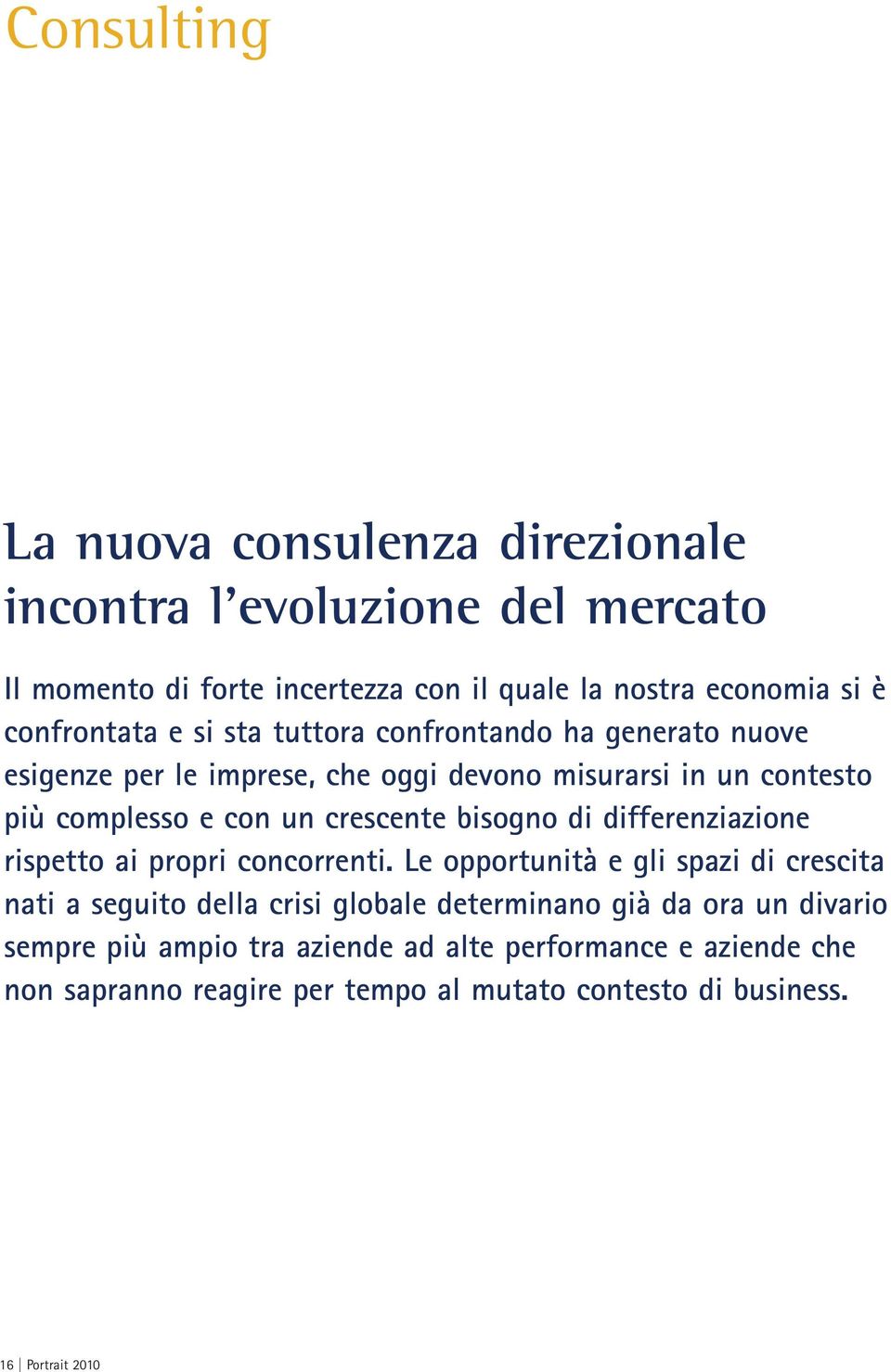 Consulting

La nuova consulenza direzionale incontra l’evoluzione del mercato

Il momento di forte incertezza con il quale la nostra economia si è confrontata e si sta tuttora confrontando ha generato nuove esigenze per le imprese, che oggi devono misurarsi in un contesto più complesso e con un crescente bisogno di differenziazione rispetto ai propri concorrenti. Le opportunità e gli spazi di crescita nati a seguito della crisi globale determinano già da ora un divario sempre più ampio tra aziende ad alte performance e aziende che non sapranno reagire per tempo al mutato contesto di business.

16 | Portrait 2010